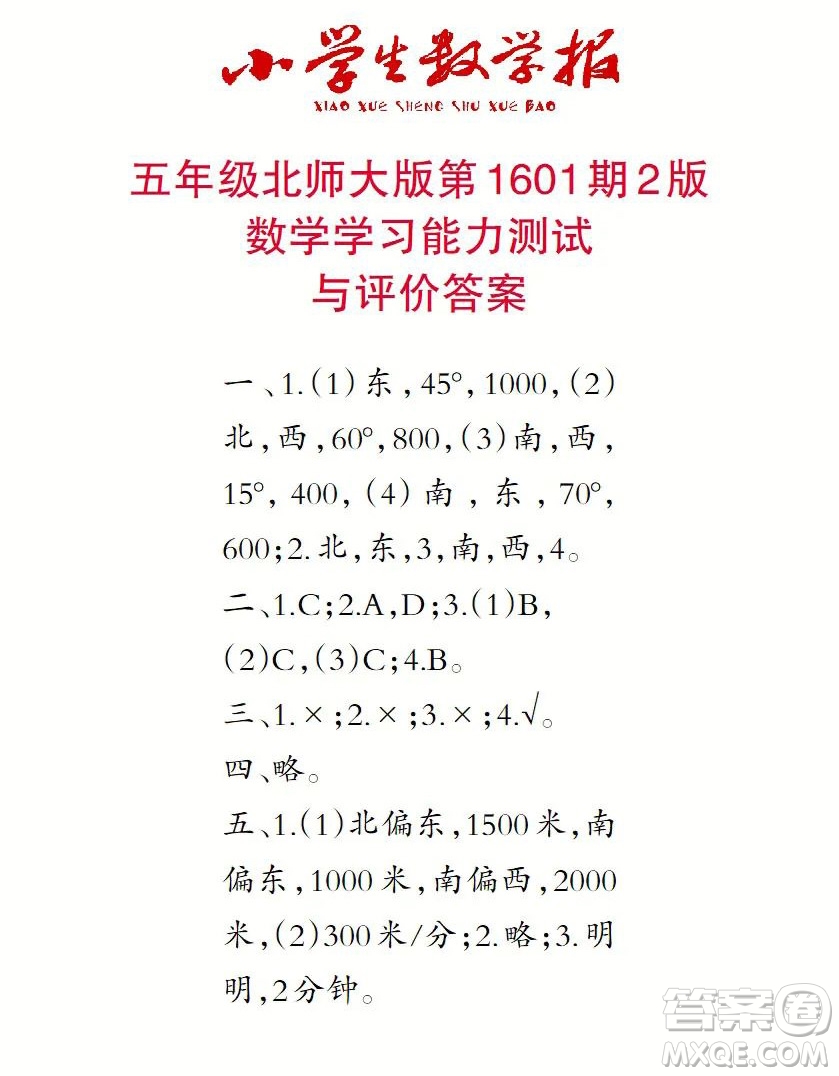 小学生数学报
XIAO XUE SHENG SHU XUE BAO

五年级北师大版第1601期2版
数学学习能力测试
与评价答案

一、1.(1)东,45°,1000,(2)北,西,60°,800,(3)南,西,15°,400,(4)南,东,70°,600;2.北,东,3,南,西,4。

二、1.C;2.A,D;3.(1)B,(2)C,(3)C;4.B。

三、1.×;2.×;3.×;4.√。

四、略。

五、1.(1)北偏东,1500米,南偏东,1000米,南偏西,2000米,(2)300米/分;2.略;3.明明,2分钟。

答案圈
MXQE.COM